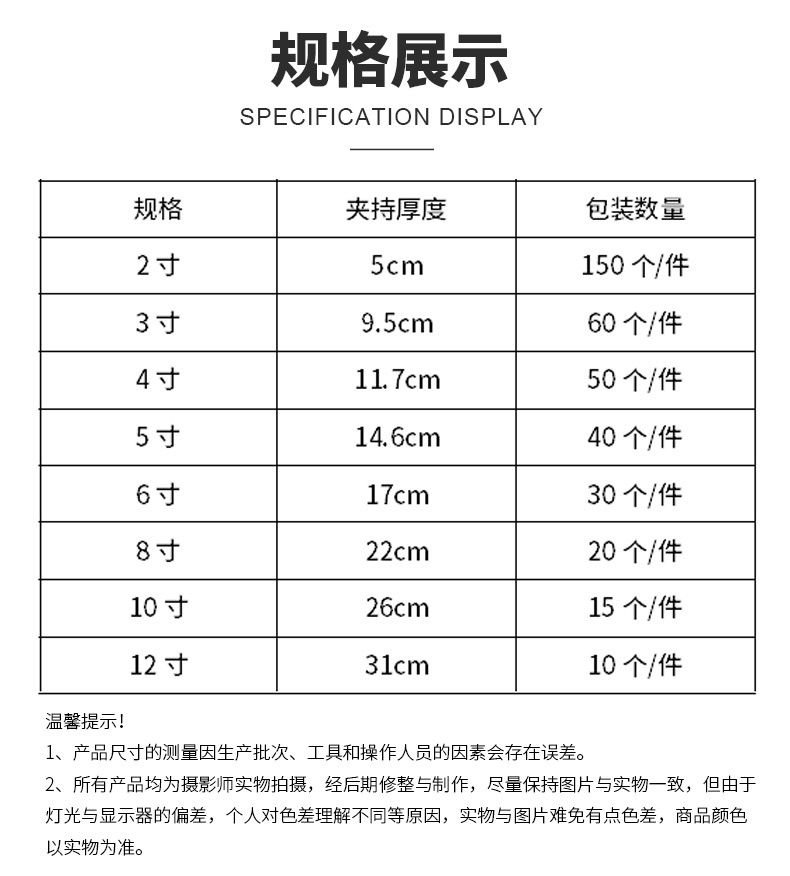 规格展示
SPECIFICATION DISPLAY

| 规格 | 夹持厚度 | 包装数量 |
|---|---|---|
| 2寸 | 5cm | 150个/件 |
| 3寸 | 9.5cm | 60个/件 |
| 4寸 | 11.7cm | 50个/件 |
| 5寸 | 14.6cm | 40个/件 |
| 6寸 | 17cm | 30个/件 |
| 8寸 | 22cm | 20个/件 |
| 10寸 | 26cm | 15个/件 |
| 12寸 | 31cm | 10个/件 |

温馨提示！

1、产品尺寸的测量因生产批次、工具和操作人员的因素会存在误差。

2、所有产品均为摄影师实物拍摄，经后期修整与制作，尽量保持图片与实物一致，但由于灯光与显示器的偏差，个人对色差理解不同等原因，实物与图片难免有点色差，商品颜色以实物为准。